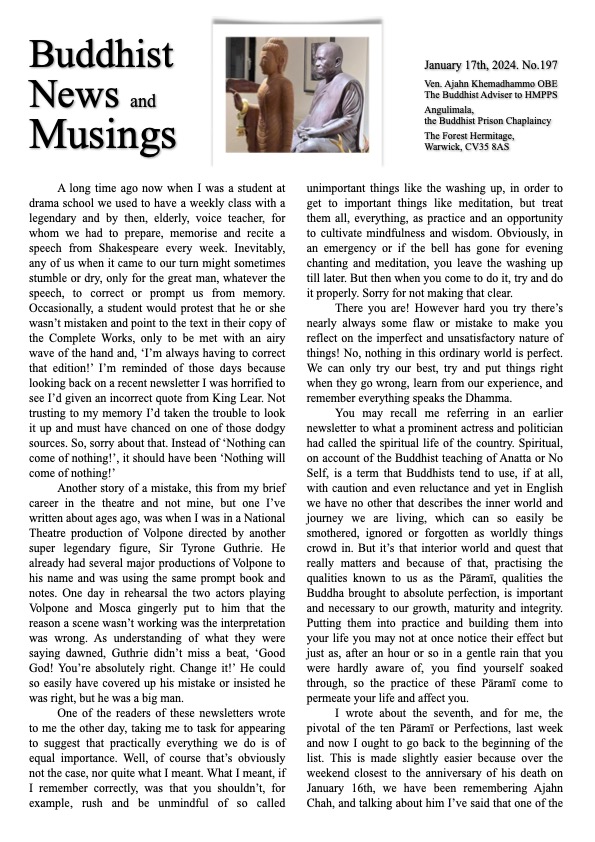 Buddhist News and Musings

January 17th, 2024. No.197

Ven. Ajahn Khemadhammo OBE
The Buddhist Adviser to HMPPS
Angulimala,
the Buddhist Prison Chaplaincy
The Forest Hermitage,
Warwick, CV35 8AS

A long time ago now when I was a student at drama school we used to have a weekly class with a legendary and by then, elderly, voice teacher, for whom we had to prepare, memorise and recite a speech from Shakespeare every week. Inevitably, any of us when it came to our turn might sometimes stumble or dry, only for the great man, whatever the speech, to correct or prompt us from memory. Occasionally, a student would protest that he or she wasn't mistaken and point to the text in their copy of the Complete Works, only to be met with an airy wave of the hand and, 'I'm always having to correct that edition!' I'm reminded of those days because looking back on a recent newsletter I was horrified to see I'd given an incorrect quote from King Lear. Not trusting to my memory I'd taken the trouble to look it up and must have chanced on one of those dodgy sources. So, sorry about that. Instead of 'Nothing can come of nothing!', it should have been 'Nothing will come of nothing!'

Another story of a mistake, this from my brief career in the theatre and not mine, but one I've written about ages ago, was when I was in a National Theatre production of Volpone directed by another super legendary figure, Sir Tyrone Guthrie. He already had several major productions of Volpone to his name and was using the same prompt book and notes. One day in rehearsal the two actors playing Volpone and Mosca gingerly put to him that the reason a scene wasn't working was the interpretation was wrong. As understanding of what they were saying dawned, Guthrie didn't miss a beat, 'Good God! You're absolutely right. Change it!' He could so easily have covered up his mistake or insisted he was right, but he was a big man.

One of the readers of these newsletters wrote to me the other day, taking me to task for appearing to suggest that practically everything we do is of equal importance. Well, of course that's obviously not the case, nor quite what I meant. What I meant, if I remember correctly, was that you shouldn't, for example, rush and be unmindful of so called unimportant things like the washing up, in order to get to important things like meditation, but treat them all, everything, as practice and an opportunity to cultivate mindfulness and wisdom. Obviously, in an emergency or if the bell has gone for evening chanting and meditation, you leave the washing up till later. But then when you come to do it, try and do it properly. Sorry for not making that clear.

There you are! However hard you try there's nearly always some flaw or mistake to make you reflect on the imperfect and unsatisfactory nature of things! No, nothing in this ordinary world is perfect. We can only try our best, try and put things right when they go wrong, learn from our experience, and remember everything speaks the Dhamma.

You may recall me referring in an earlier newsletter to what a prominent actress and politician had called the spiritual life of the country. Spiritual, on account of the Buddhist teaching of Anatta or No Self, is a term that Buddhists tend to use, if at all, with caution and even reluctance and yet in English we have no other that describes the inner world and journey we are living, which can so easily be smothered, ignored or forgotten as worldly things crowd in. But it's that interior world and quest that really matters and because of that, practising the qualities known to us as the Pāramī, qualities the Buddha brought to absolute perfection, is important and necessary to our growth, maturity and integrity. Putting them into practice and building them into your life you may not at once notice their effect but just as, after an hour or so in a gentle rain that you were hardly aware of, you find yourself soaked through, so the practice of these Pāramī come to permeate your life and affect you.

I wrote about the seventh, and for me, the pivotal of the ten Pāramī or Perfections, last week and now I ought to go back to the beginning of the list. This is made slightly easier because over the weekend closest to the anniversary of his death on January 16th, we have been remembering Ajahn Chah, and talking about him I've said that one of the